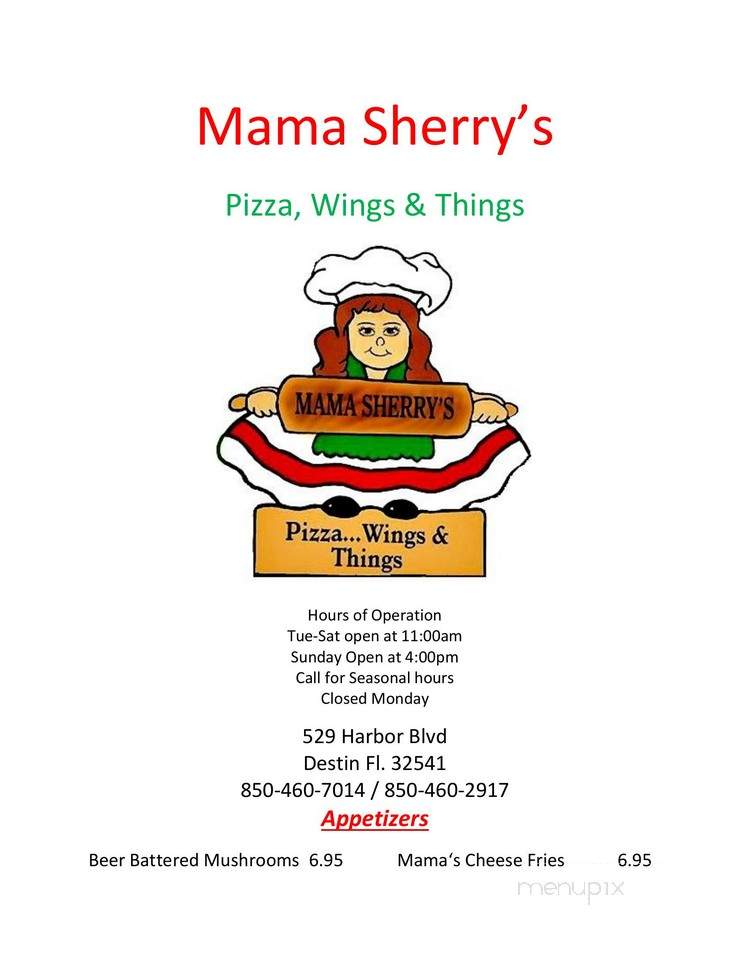 Mama Sherry's

Pizza, Wings & Things

MAMA SHERRY'S

Pizza...Wings & Things

Hours of Operation
Tue-Sat open at 11:00am
Sunday Open at 4:00pm
Call for Seasonal hours
Closed Monday

529 Harbor Blvd
Destin Fl. 32541
850-460-7014 / 850-460-2917

Appetizers

Beer Battered Mushrooms 6.95 Mama's Cheese Fries 6.95

menupix